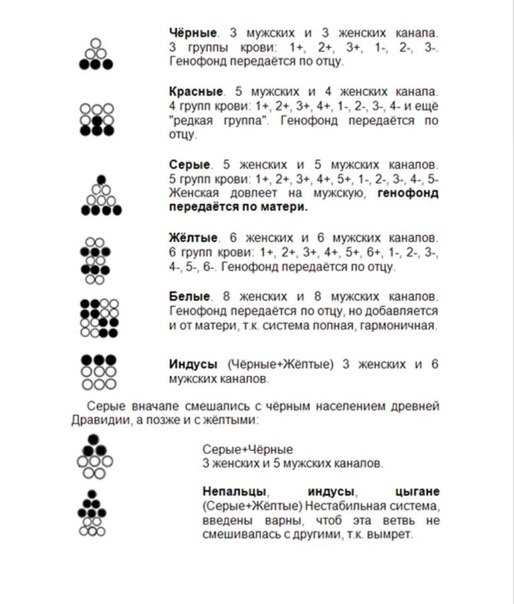 **Чёрные**. 3 мужских и 3 женских канала. 3 группы крови: 1+, 2+, 3+, 1-, 2-, 3-. Генофонд передаётся по отцу.

**Красные**. 5 мужских и 4 женских канала. 4 групп крови: 1+, 2+, 3+, 4+, 1-, 2-, 3-, 4- и ещё "редкая группа". Генофонд передаётся по отцу.

**Серые**. 5 женских и 5 мужских каналов. 5 групп крови: 1+, 2+, 3+, 4+, 5+, 1-, 2-, 3-, 4-, 5- Женская довлеет на мужскую, **генофонд передаётся по матери.**

**Жёлтые**. 6 женских и 6 мужских каналов. 6 групп крови: 1+, 2+, 3+, 4+, 5+, 6+, 1-, 2-, 3-, 4-, 5-, 6-. Генофонд передаётся по отцу.

**Белые**. 8 женских и 8 мужских каналов. Генофонд передаётся по отцу, но добавляется и от матери, т.к. система полная, гармоничная.

**Индусы** (Чёрные+Жёлтые) 3 женских и 6 мужских каналов.

Серые вначале смешались с чёрным населением древней Дравидии, а позже и с жёлтыми:

Серые+Чёрные
3 женских и 5 мужских каналов.

**Непальцы**, **индусы**, **цыгане** (Серые+Жёлтые) Нестабильная система, введены варны, чтоб эта ветвь не смешивалась с другими, т.к. вымрет.